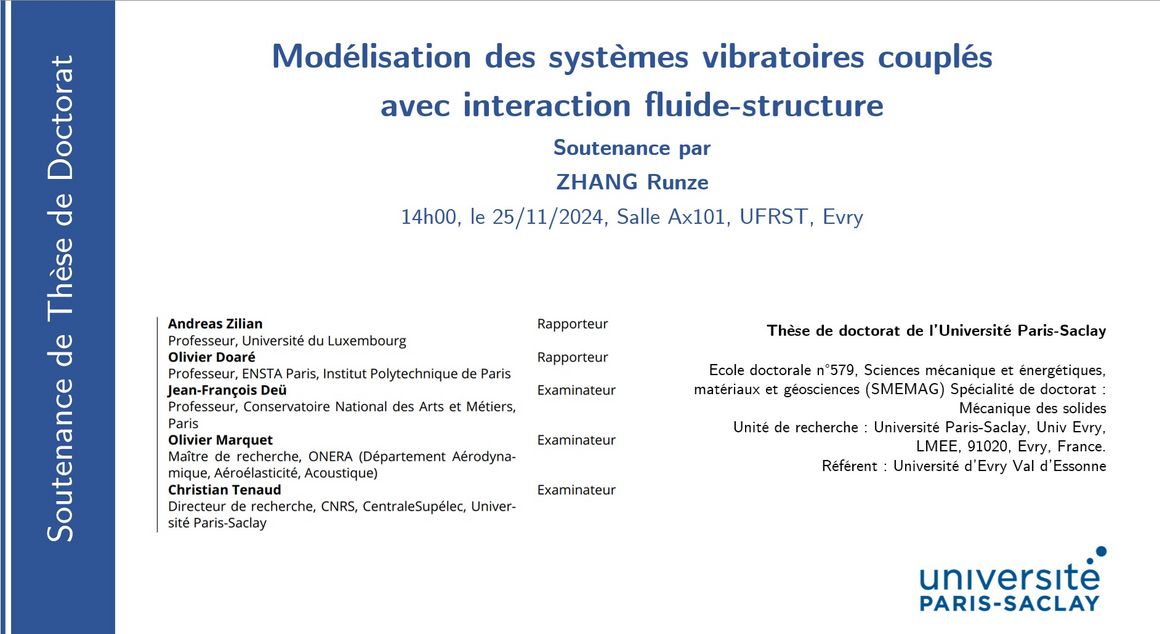 Soutenance de Thèse de Doctorat

Modélisation des systèmes vibratoires couplés avec interaction fluide-structure

Soutenance par

ZHANG Runze

14h00, le 25/11/2024, Salle Ax101, UFRST, Evry

| | |
|---|---|
| **Andreas Zilian** Professeur, Université du Luxembourg | Rapporteur |
| **Olivier Doaré** Professeur, ENSTA Paris, Institut Polytechnique de Paris | Rapporteur |
| **Jean-François Deü** Professeur, Conservatoire National des Arts et Métiers, Paris | Examinateur |
| **Olivier Marquet** Maître de recherche, ONERA (Département Aérodynamique, Aéroélasticité, Acoustique) | Examinateur |
| **Christian Tenaud** Directeur de recherche, CNRS, CentraleSupélec, Université Paris-Saclay | Examinateur |

Thèse de doctorat de l'Université Paris-Saclay

Ecole doctorale n°579, Sciences mécanique et énergétiques, matériaux et géosciences (SMEMAG) Spécialité de doctorat : Mécanique des solides
Unité de recherche : Université Paris-Saclay, Univ Evry, LMEE, 91020, Evry, France.
Référent : Université d'Evry Val d'Essonne

université PARIS-SACLAY